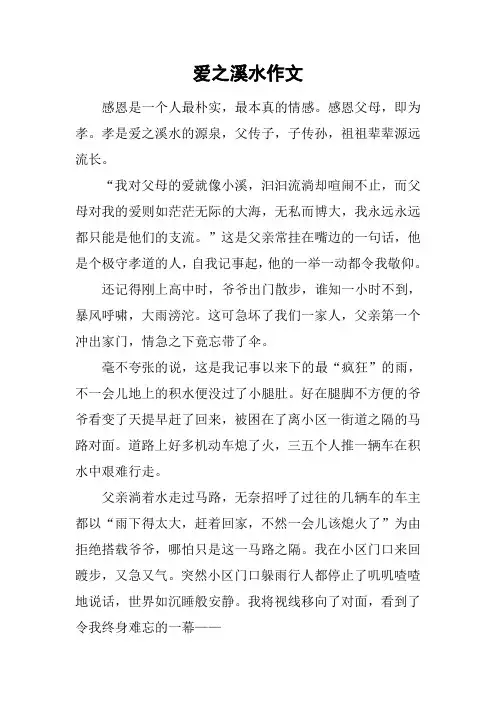 爱之溪水作文

感恩是一个人最朴实，最本真的情感。感恩父母，即为孝。孝是爱之溪水的源泉，父传子，子传孙，祖祖辈辈源远流长。

“我对父母的爱就像小溪，汩汩流淌却喧闹不止，而父母对我的爱则如茫茫无际的大海，无私而博大，我永远永远都只能是他们的支流。”这是父亲常挂在嘴边的一句话，他是个极守孝道的人，自我记事起，他的一举一动都令我敬仰。

还记得刚上高中时，爷爷出门散步，谁知一小时不到，暴风呼啸，大雨滂沱。这可急坏了我们一家人，父亲第一个冲出家门，情急之下竟忘带了伞。

毫不夸张的说，这是我记事以来下的最“疯狂”的雨，不一会儿地上的积水便没过了小腿肚。好在腿脚不方便的爷爷看变了天提早赶了回来，被困在了离小区一街道之隔的马路对面。道路上好多机动车熄了火，三五个人推一辆车在积水中艰难行走。

父亲淌着水走过马路，无奈招呼了过往的几辆车的车主都以“雨下得太大，赶着回家，不然一会儿该熄火了”为由拒绝搭载爷爷，哪怕只是这一马路之隔。我在小区门口来回踱步，又急又气。突然小区门口躲雨行人都停止了叽叽喳喳地说话，世界如沉睡般安静。我将视线移向了对面，看到了令我终身难忘的一幕——